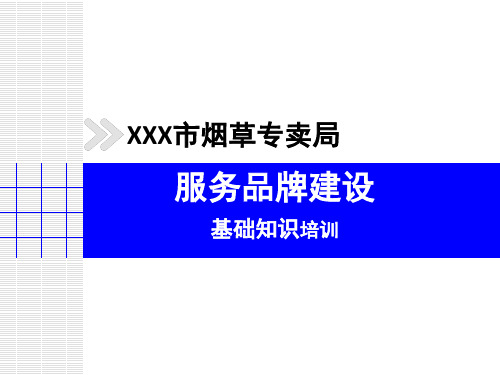 XXX市烟草专卖局

服务品牌建设

基础知识培训